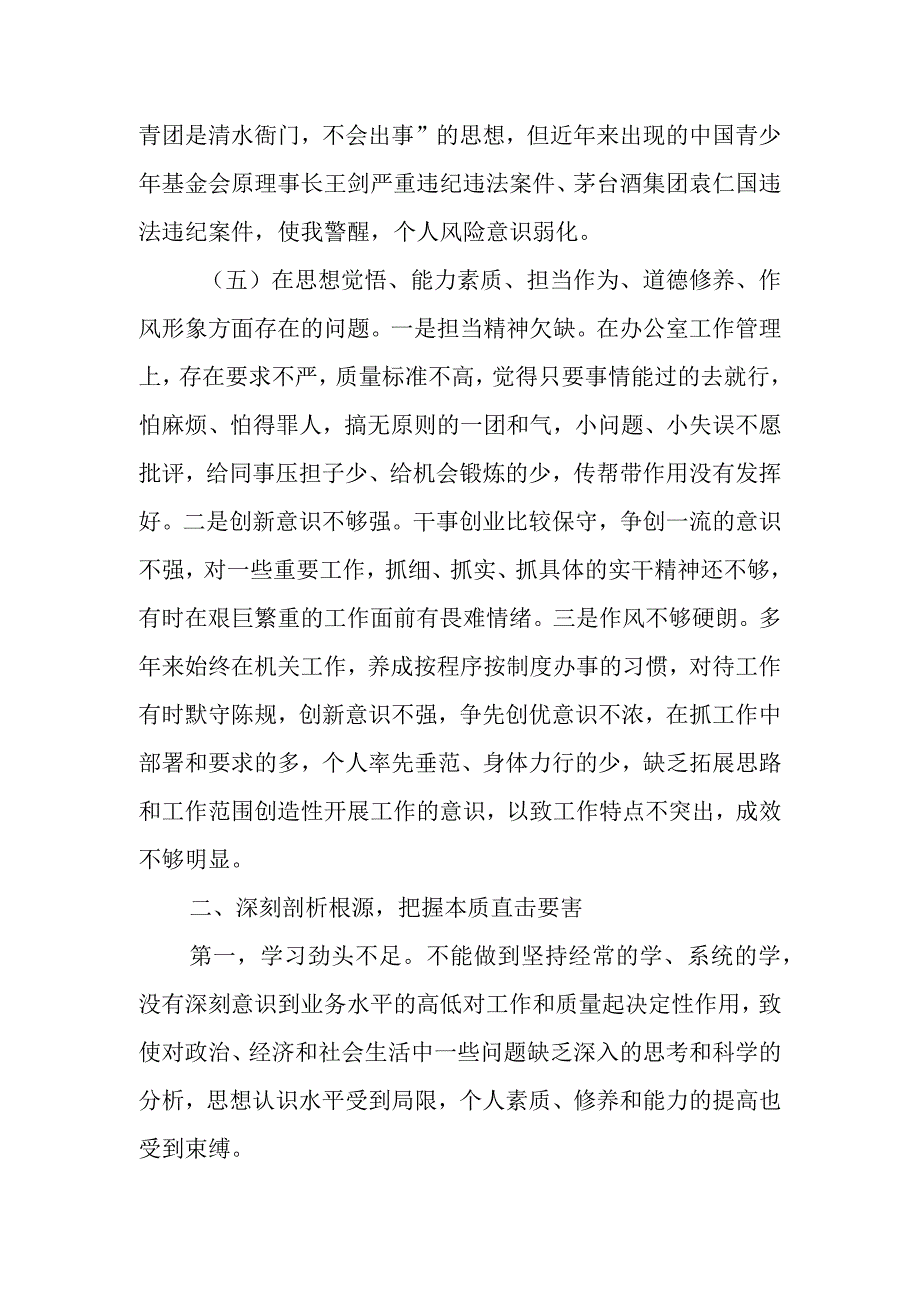 青团是清水衙门，不会出事”的思想，但近年来出现的中国青少年基金会原理事长王剑严重违纪违法案件、茅台酒集团袁仁国违法违纪案件，使我警醒，个人风险意识弱化。

（五）在思想觉悟、能力素质、担当作为、道德修养、作风形象方面存在的问题。一是担当精神欠缺。在办公室工作管理上，存在要求不严，质量标准不高，觉得只要事情能过的去就行，怕麻烦、怕得罪人，搞无原则的一团和气，小问题、小失误不愿批评，给同事压担子少、给机会锻炼的少，传帮带作用没有发挥好。二是创新意识不够强。干事创业比较保守，争创一流的意识不强，对一些重要工作，抓细、抓实、抓具体的实干精神还不够，有时在艰巨繁重的工作面前有畏难情绪。三是作风不够硬朗。多年来始终在机关工作，养成按程序按制度办事的习惯，对待工作有时默守陈规，创新意识不强，争先创优意识不浓，在抓工作中部署和要求的多，个人率先垂范、身体力行的少，缺乏拓展思路和工作范围创造性开展工作的意识，以致工作特点不突出，成效不够明显。

二、深刻剖析根源，把握本质直击要害

第一，学习劲头不足。不能做到坚持经常的学、系统的学，没有深刻意识到业务水平的高低对工作和质量起决定性作用，致使对政治、经济和社会生活中一些问题缺乏深入的思考和科学的分析，思想认识水平受到局限，个人素质、修养和能力的提高也受到束缚。